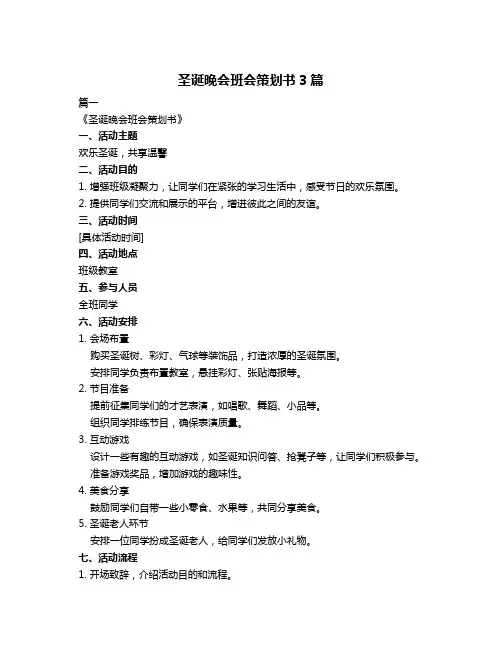 圣诞晚会班会策划书 3 篇

篇一

《圣诞晚会班会策划书》

一、活动主题

欢乐圣诞，共享温馨

二、活动目的

1. 增强班级凝聚力，让同学们在紧张的学习生活中，感受节日的欢乐氛围。

2. 提供同学们交流和展示的平台，增进彼此之间的友谊。

三、活动时间

[具体活动时间]

四、活动地点

班级教室

五、参与人员

全班同学

六、活动安排

1. 会场布置

购买圣诞树、彩灯、气球等装饰品，打造浓厚的圣诞氛围。

安排同学负责布置教室，悬挂彩灯、张贴海报等。

2. 节目准备

提前征集同学们的才艺表演，如唱歌、舞蹈、小品等。

组织同学排练节目，确保表演质量。

3. 互动游戏

设计一些有趣的互动游戏，如圣诞知识问答、抢凳子等，让同学们积极参与。

准备游戏奖品，增加游戏的趣味性。

4. 美食分享

鼓励同学们自带一些小零食、水果等，共同分享美食。

5. 圣诞老人环节

安排一位同学扮成圣诞老人，给同学们发放小礼物。

七、活动流程

1. 开场致辞，介绍活动目的和流程。